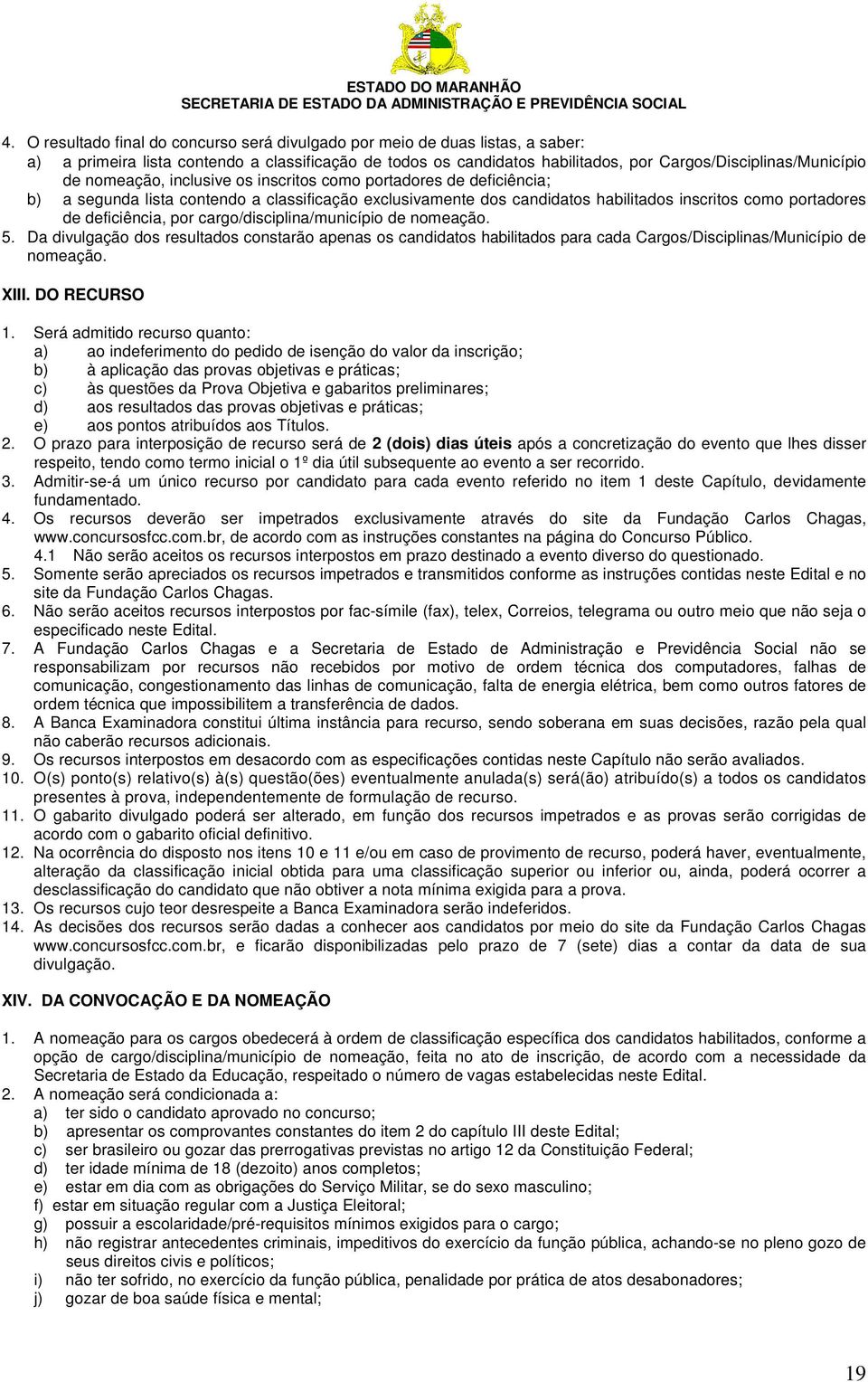 ESTADO DO MARANHÃO
SECRETARIA DE ESTADO DA ADMINISTRAÇÃO E PREVIDÊNCIA SOCIAL

4. O resultado final do concurso será divulgado por meio de duas listas, a saber:
a) a primeira lista contendo a classificação de todos os candidatos habilitados, por Cargos/Disciplinas/Município de nomeação, inclusive os inscritos como portadores de deficiência;
b) a segunda lista contendo a classificação exclusivamente dos candidatos habilitados inscritos como portadores de deficiência, por cargo/disciplina/município de nomeação.
5. Da divulgação dos resultados constarão apenas os candidatos habilitados para cada Cargos/Disciplinas/Município de nomeação.

XIII. DO RECURSO

1. Será admitido recurso quanto:
a) ao indeferimento do pedido de isenção do valor da inscrição;
b) à aplicação das provas objetivas e práticas;
c) às questões da Prova Objetiva e gabaritos preliminares;
d) aos resultados das provas objetivas e práticas;
e) aos pontos atribuídos aos Títulos.
2. O prazo para interposição de recurso será de 2 (dois) dias úteis após a concretização do evento que lhes disser respeito, tendo como termo inicial o 1º dia útil subsequente ao evento a ser recorrido.
3. Admitir-se-á um único recurso por candidato para cada evento referido no item 1 deste Capítulo, devidamente fundamentado.
4. Os recursos deverão ser impetrados exclusivamente através do site da Fundação Carlos Chagas, www.concursosfcc.com.br, de acordo com as instruções constantes na página do Concurso Público.
4.1 Não serão aceitos os recursos interpostos em prazo destinado a evento diverso do questionado.
5. Somente serão apreciados os recursos impetrados e transmitidos conforme as instruções contidas neste Edital e no site da Fundação Carlos Chagas.
6. Não serão aceitos recursos interpostos por fac-símile (fax), telex, Correios, telegrama ou outro meio que não seja o especificado neste Edital.
7. A Fundação Carlos Chagas e a Secretaria de Estado de Administração e Previdência Social não se responsabilizam por recursos não recebidos por motivo de ordem técnica dos computadores, falhas de comunicação, congestionamento das linhas de comunicação, falta de energia elétrica, bem como outros fatores de ordem técnica que impossibilitem a transferência de dados.
8. A Banca Examinadora constitui última instância para recurso, sendo soberana em suas decisões, razão pela qual não caberão recursos adicionais.
9. Os recursos interpostos em desacordo com as especificações contidas neste Capítulo não serão avaliados.
10. O(s) ponto(s) relativo(s) à(s) questão(ões) eventualmente anulada(s) será(ão) atribuído(s) a todos os candidatos presentes à prova, independentemente de formulação de recurso.
11. O gabarito divulgado poderá ser alterado, em função dos recursos impetrados e as provas serão corrigidas de acordo com o gabarito oficial definitivo.
12. Na ocorrência do disposto nos itens 10 e 11 e/ou em caso de provimento de recurso, poderá haver, eventualmente, alteração da classificação inicial obtida para uma classificação superior ou inferior ou, ainda, poderá ocorrer a desclassificação do candidato que não obtiver a nota mínima exigida para a prova.
13. Os recursos cujo teor desrespeite a Banca Examinadora serão indeferidos.
14. As decisões dos recursos serão dadas a conhecer aos candidatos por meio do site da Fundação Carlos Chagas www.concursosfcc.com.br, e ficarão disponibilizadas pelo prazo de 7 (sete) dias a contar da data de sua divulgação.

XIV. DA CONVOCAÇÃO E DA NOMEAÇÃO

1. A nomeação para os cargos obedecerá à ordem de classificação específica dos candidatos habilitados, conforme a opção de cargo/disciplina/município de nomeação, feita no ato de inscrição, de acordo com a necessidade da Secretaria de Estado da Educação, respeitado o número de vagas estabelecidas neste Edital.
2. A nomeação será condicionada a:
a) ter sido o candidato aprovado no concurso;
b) apresentar os comprovantes constantes do item 2 do capítulo III deste Edital;
c) ser brasileiro ou gozar das prerrogativas previstas no artigo 12 da Constituição Federal;
d) ter idade mínima de 18 (dezoito) anos completos;
e) estar em dia com as obrigações do Serviço Militar, se do sexo masculino;
f) estar em situação regular com a Justiça Eleitoral;
g) possuir a escolaridade/pré-requisitos mínimos exigidos para o cargo;
h) não registrar antecedentes criminais, impeditivos do exercício da função pública, achando-se no pleno gozo de seus direitos civis e políticos;
i) não ter sofrido, no exercício da função pública, penalidade por prática de atos desabonadores;
j) gozar de boa saúde física e mental;

19